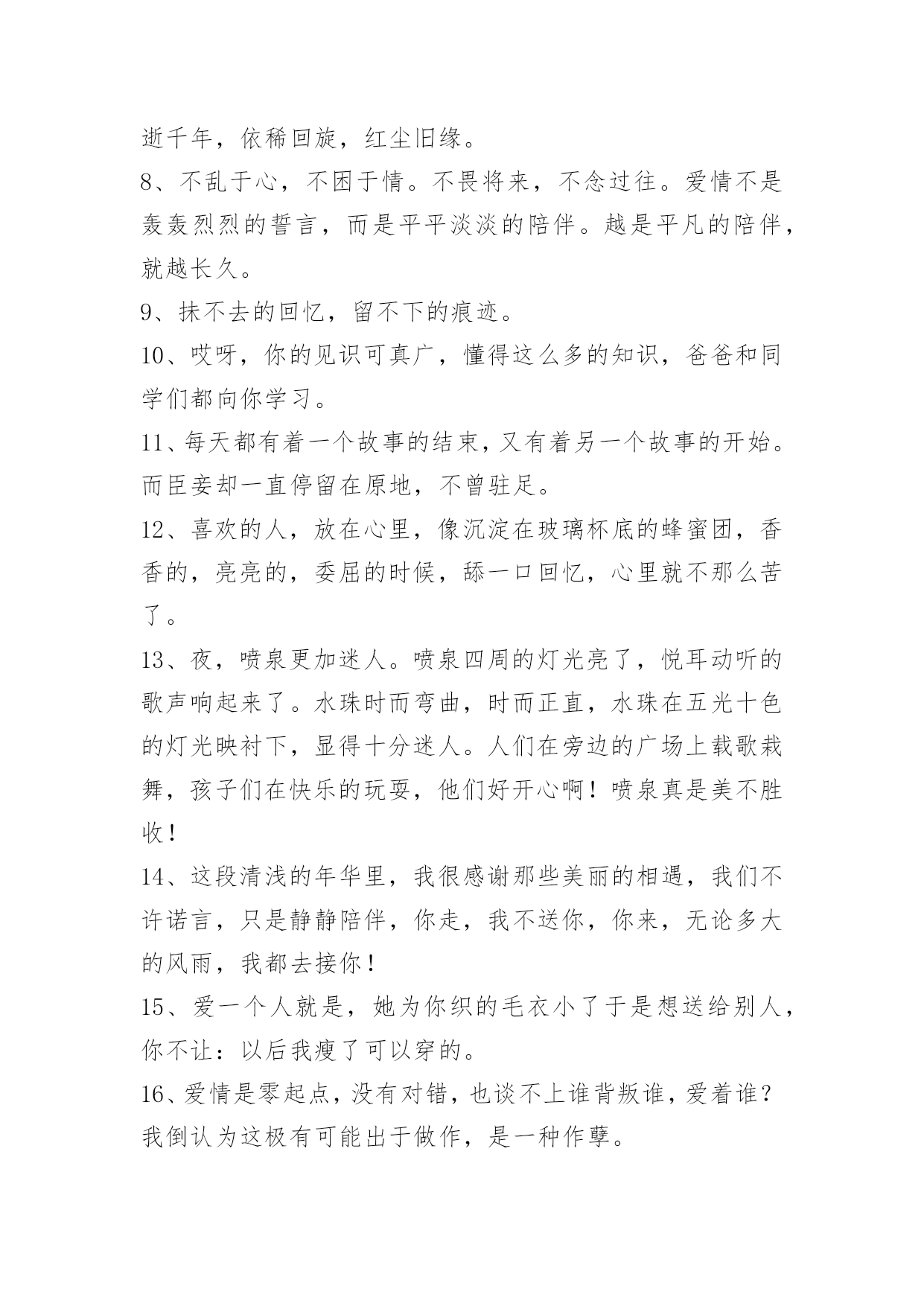 逝千年，依稀回旋，红尘旧缘。

8、不乱于心，不困于情。不畏将来，不念过往。爱情不是轰轰烈烈的誓言，而是平平淡淡的陪伴。越是平凡的陪伴，就越长久。

9、抹不去的回忆，留不下的痕迹。

10、哎呀，你的见识可真广，懂得这么多的知识，爸爸和同学们都向你学习。

11、每天都有着一个故事的结束，又有着另一个故事的开始。而臣妾却一直停留在原地，不曾驻足。

12、喜欢的人，放在心里，像沉淀在玻璃杯底的蜂蜜团，香香的，亮亮的，委屈的时候，舔一口回忆，心里就不那么苦了。

13、夜，喷泉更加迷人。喷泉四周的灯光亮了，悦耳动听的歌声响起来了。水珠时而弯曲，时而正直，水珠在五光十色的灯光映衬下，显得十分迷人。人们在旁边的广场上载歌栽舞，孩子们在快乐的玩耍，他们好开心啊！喷泉真是美不胜收！

14、这段清浅的年华里，我很感谢那些美丽的相遇，我们不许诺言，只是静静陪伴，你走，我不送你，你来，无论多大的风雨，我都去接你！

15、爱一个人就是，她为你织的毛衣小了于是想送给别人，你不让：以后我瘦了可以穿的。

16、爱情是零起点，没有对错，也谈不上谁背叛谁，爱着谁？我倒认为这极有可能出于做作，是一种作孽。